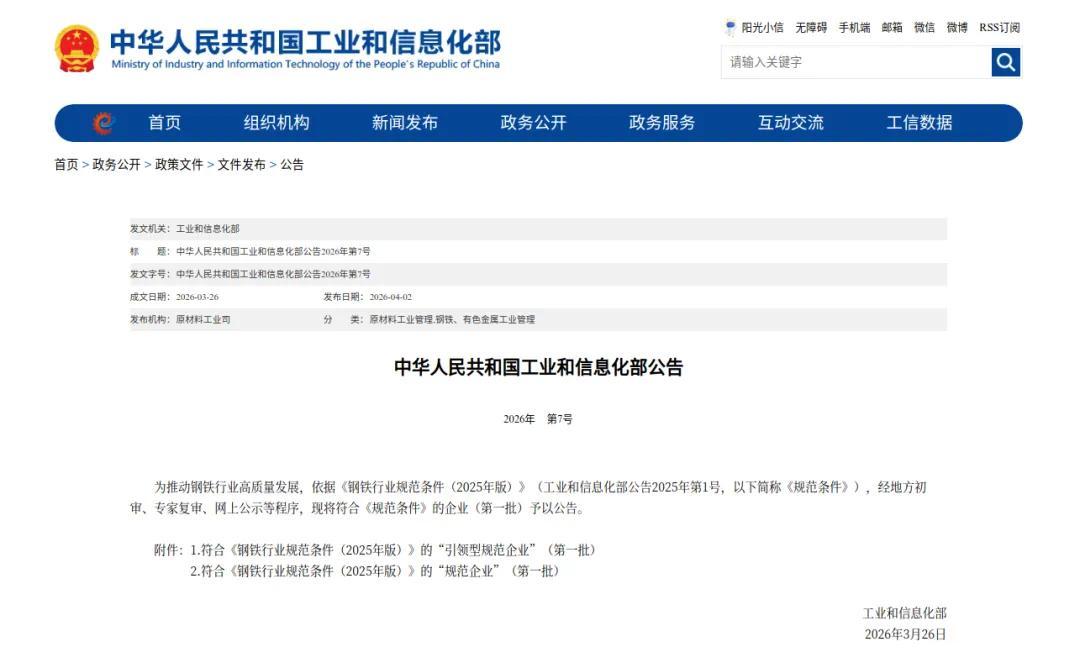 中华人民共和国工业和信息化部
Ministry of Industry and Information Technology of the People's Republic of China

阳光小信 无障碍 手机端 邮箱 微信 微博 RSS订阅

请输入关键字

首页 组织机构 新闻发布 政务公开 政务服务 互动交流 工信数据

首页 > 政务公开 > 政策文件 > 文件发布 > 公告

发文机关：工业和信息化部
标 题：中华人民共和国工业和信息化部公告2026年第7号
发文字号：中华人民共和国工业和信息化部公告2026年第7号
成文日期：2026-03-26 发布日期：2026-04-02
发布机构：原材料工业司 分 类：原材料工业管理,钢铁、有色金属工业管理

中华人民共和国工业和信息化部公告

2026年 第7号

为推动钢铁行业高质量发展，依据《钢铁行业规范条件（2025年版）》（工业和信息化部公告2025年第1号，以下简称《规范条件》），经地方初审、专家复审、网上公示等程序，现将符合《规范条件》的企业（第一批）予以公告。

附件：1.符合《钢铁行业规范条件（2025年版）》的“引领型规范企业”（第一批）
2.符合《钢铁行业规范条件（2025年版）》的“规范企业”（第一批）

工业和信息化部
2026年3月26日